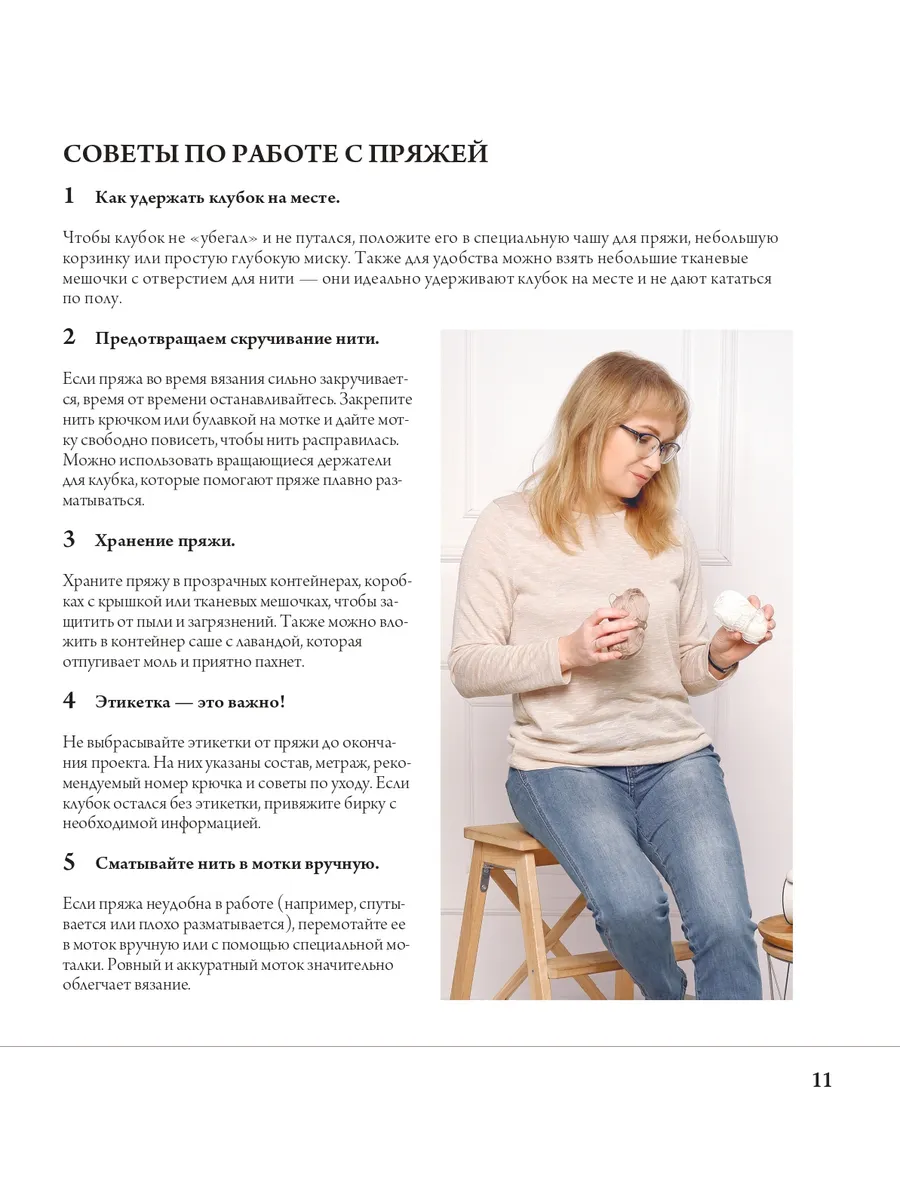 СОВЕТЫ ПО РАБОТЕ С ПРЯЖЕЙ

1 Как удержать клубок на месте.

Чтобы клубок не «убегал» и не путался, положите его в специальную чашу для пряжи, небольшую корзинку или простую глубокую миску. Также для удобства можно взять небольшие тканевые мешочки с отверстием для нити — они идеально удерживают клубок на месте и не дают кататься по полу.

2 Предотвращаем скручивание нити.

Если пряжа во время вязания сильно закручивается, время от времени останавливайтесь. Закрепите нить крючком или булавкой на мотке и дайте мотку свободно повисеть, чтобы нить расправилась. Можно использовать вращающиеся держатели для клубка, которые помогают пряже плавно разматываться.

3 Хранение пряжи.

Храните пряжу в прозрачных контейнерах, коробках с крышкой или тканевых мешочках, чтобы защитить от пыли и загрязнений. Также можно вложить в контейнер саше с лавандой, которая отпугивает моль и приятно пахнет.

4 Этикетка — это важно!

Не выбрасывайте этикетки от пряжи до окончания проекта. На них указаны состав, метраж, рекомендуемый номер крючка и советы по уходу. Если клубок остался без этикетки, привяжите бирку с необходимой информацией.

5 Сматывайте нить в мотки вручную.

Если пряжа неудобна в работе (например, спутывается или плохо разматывается), перемотайте ее в моток вручную или с помощью специальной моталки. Ровный и аккуратный моток значительно облегчает вязание.

11